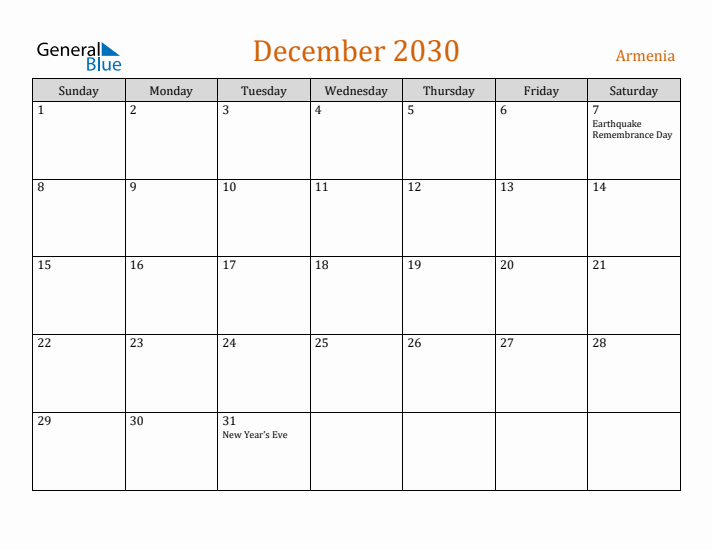 General Blue

December 2030

Armenia

| Sunday | Monday | Tuesday | Wednesday | Thursday | Friday | Saturday |
|---|---|---|---|---|---|---|
| 1 | 2 | 3 | 4 | 5 | 6 | 7 Earthquake Remembrance Day |
| 8 | 9 | 10 | 11 | 12 | 13 | 14 |
| 15 | 16 | 17 | 18 | 19 | 20 | 21 |
| 22 | 23 | 24 | 25 | 26 | 27 | 28 |
| 29 | 30 | 31 New Year's Eve | | | | |